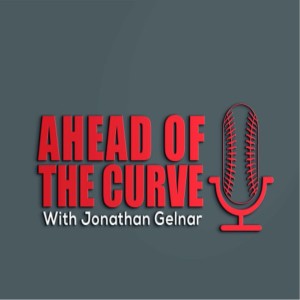 AHEAD OF THE CURVE
With Jonathan Gelnar